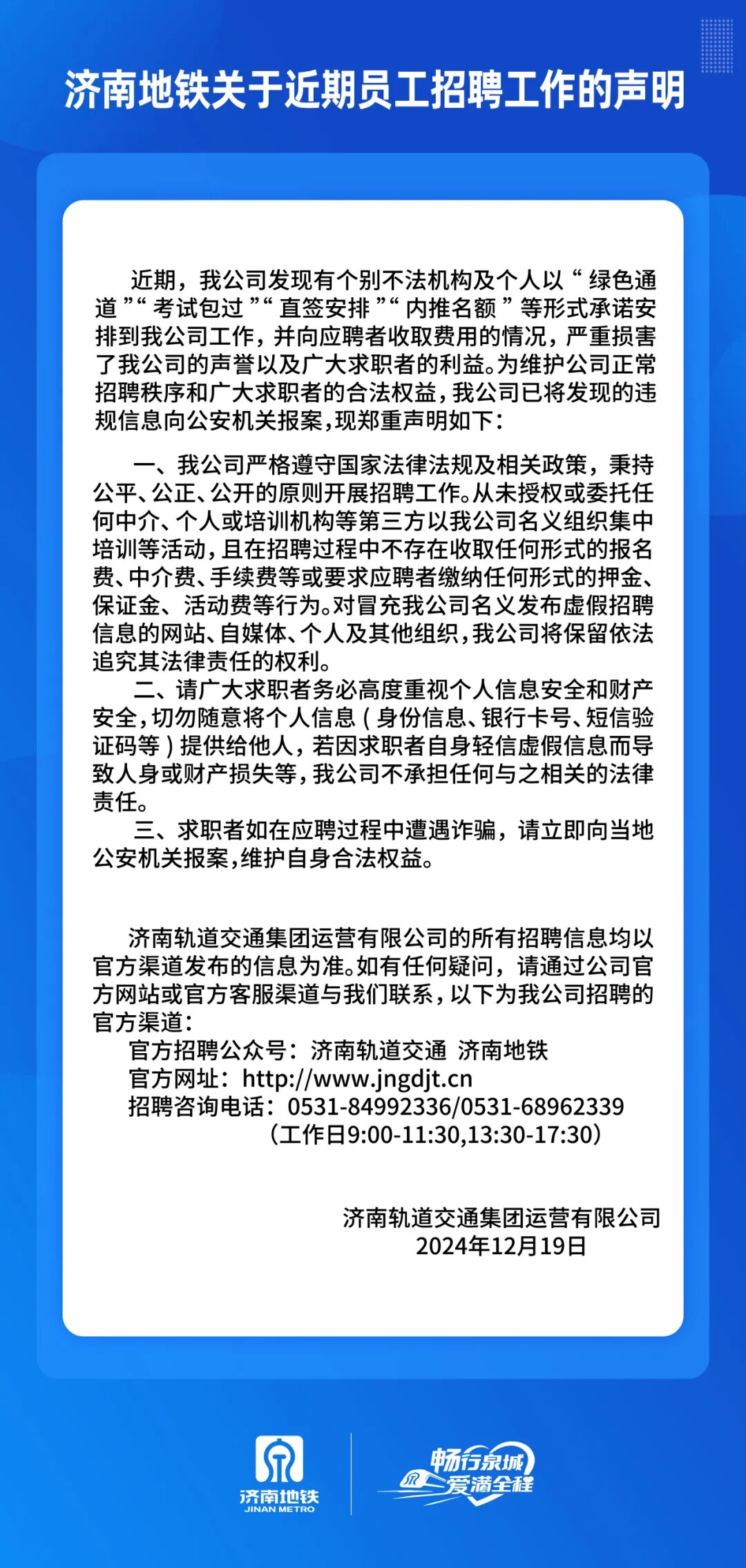 济南地铁关于近期员工招聘工作的声明

近期，我公司发现有个别不法机构及个人以“绿色通道”“考试包过”“直签安排”“内推名额”等形式承诺安排到我公司工作，并向应聘者收取费用的情况，严重损害了我公司的声誉以及广大求职者的利益。为维护公司正常招聘秩序和广大求职者的合法权益，我公司已将发现的违规信息向公安机关报案，现郑重声明如下：

一、我公司严格遵守国家法律法规及相关政策，秉持公平、公正、公开的原则开展招聘工作。从未授权或委托任何中介、个人或培训机构等第三方以我公司名义组织集中培训等活动，且在招聘过程中不存在收取任何形式的报名费、中介费、手续费等或要求应聘者缴纳任何形式的押金、保证金、活动费等行为。对冒充我公司名义发布虚假招聘信息的网站、自媒体、个人及其他组织，我公司将保留依法追究其法律责任的权利。

二、请广大求职者务必高度重视个人信息安全和财产安全，切勿随意将个人信息（身份信息、银行卡号、短信验证码等）提供给他人，若因求职者自身轻信虚假信息而导致人身或财产损失等，我公司不承担任何与之相关的法律责任。

三、求职者如在应聘过程中遭遇诈骗，请立即向当地公安机关报案，维护自身合法权益。

济南轨道交通集团运营有限公司的所有招聘信息均以官方渠道发布的信息为准。如有任何疑问，请通过公司官方网站或官方客服渠道与我们联系，以下为我公司招聘的官方渠道：

官方招聘公众号：济南轨道交通 济南地铁
官方网址：http://www.jngdjt.cn
招聘咨询电话：0531-84992336/0531-68962339
（工作日9:00-11:30,13:30-17:30）

济南轨道交通集团运营有限公司
2024年12月19日

济南地铁
JINAN METRO
畅行泉城
爱满全程